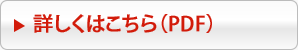 ▶ 詳しくはこちら（PDF）